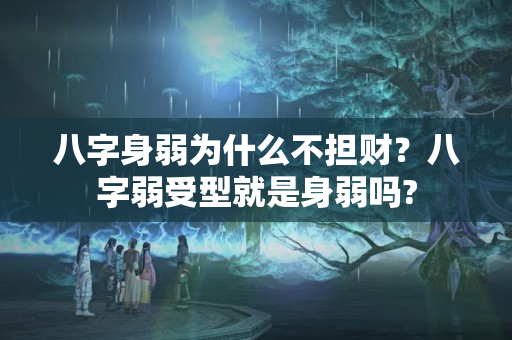 八字身弱为什么不担财？八字弱受型就是身弱吗?